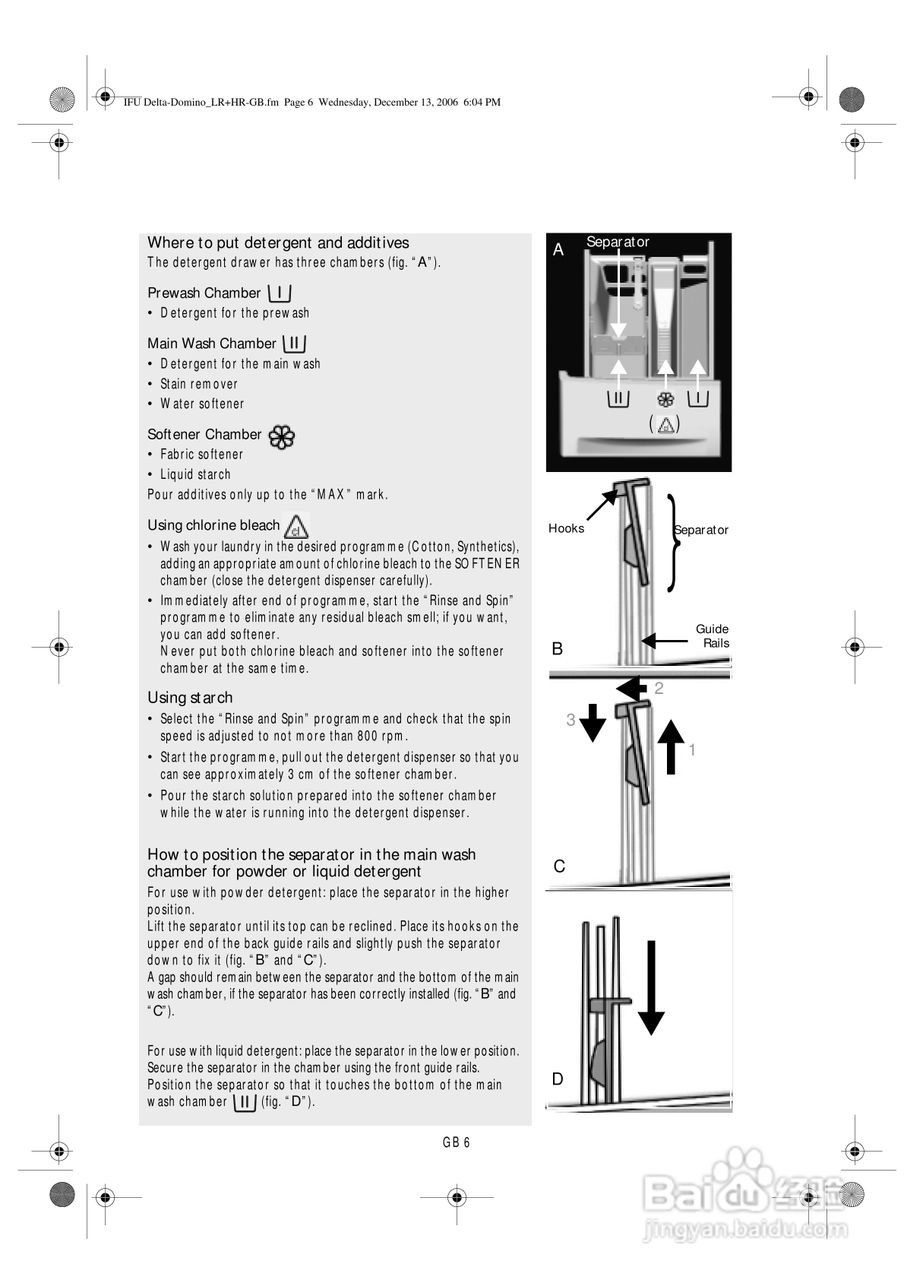 IFU Delta-Domino_LR+HR-GB.fm Page 6 Wednesday, December 13, 2006 6:04 PM

Where to put detergent and additives
The detergent drawer has three chambers (fig. "A").

Prewash Chamber
• Detergent for the prewash

Main Wash Chamber
• Detergent for the main wash
• Stain remover
• Water softener

Softener Chamber
• Fabric softener
• Liquid starch
Pour additives only up to the "MAX" mark.

Using chlorine bleach
• Wash your laundry in the desired programme (Cotton, Synthetics), adding an appropriate amount of chlorine bleach to the SOFTENER chamber (close the detergent dispenser carefully).
• Immediately after end of programme, start the "Rinse and Spin" programme to eliminate any residual bleach smell; if you want, you can add softener.
Never put both chlorine bleach and softener into the softener chamber at the same time.

Using starch
• Select the "Rinse and Spin" programme and check that the spin speed is adjusted to not more than 800 rpm.
• Start the programme, pull out the detergent dispenser so that you can see approximately 3 cm of the softener chamber.
• Pour the starch solution prepared into the softener chamber while the water is running into the detergent dispenser.

How to position the separator in the main wash chamber for powder or liquid detergent
For use with powder detergent: place the separator in the higher position.
Lift the separator until its top can be reclined. Place its hooks on the upper end of the back guide rails and slightly push the separator down to fix it (fig. "B" and "C").
A gap should remain between the separator and the bottom of the main wash chamber, if the separator has been correctly installed (fig. "B" and "C").

For use with liquid detergent: place the separator in the lower position. Secure the separator in the chamber using the front guide rails. Position the separator so that it touches the bottom of the main wash chamber (fig. "D").

A
Separator

Hooks
Separator
Guide Rails
B
2
3
1
C
D

GB 6

Baidu 经验
jingyan.baidu.com